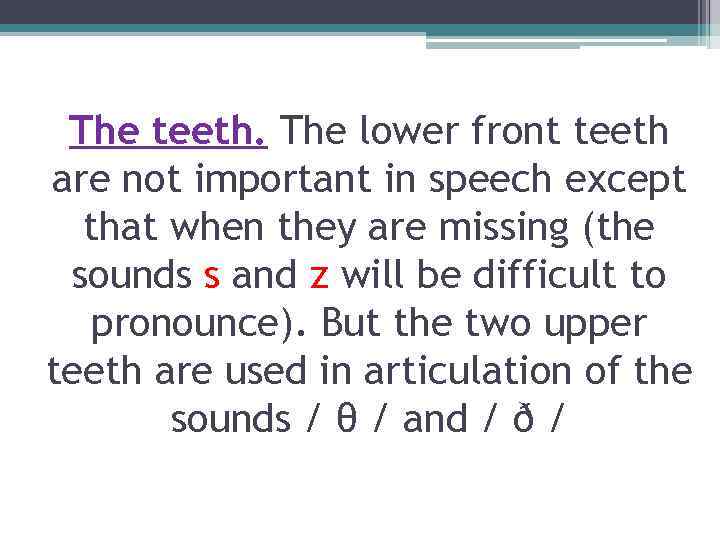 The teeth. The lower front teeth are not important in speech except that when they are missing (the sounds s and z will be difficult to pronounce). But the two upper teeth are used in articulation of the sounds / θ / and / ð /